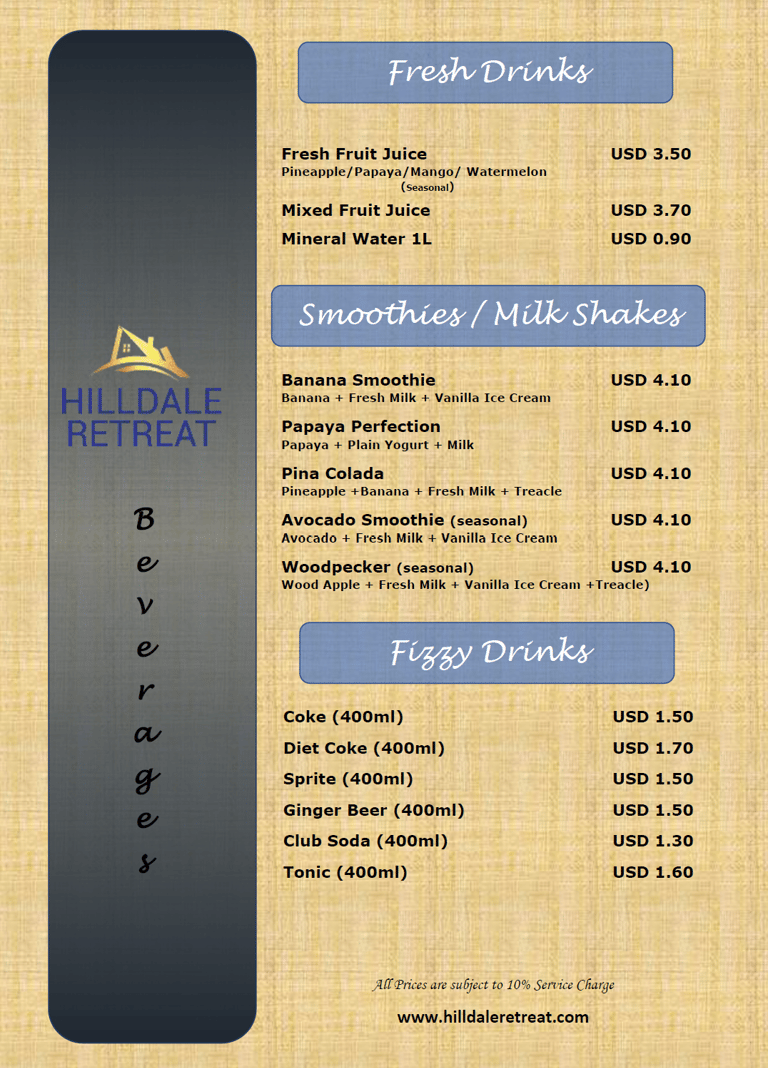 HILLDALE RETREAT

Beverages

Fresh Drinks

Fresh Fruit Juice USD 3.50
Pineapple/Papaya/Mango/ Watermelon (Seasonal)

Mixed Fruit Juice USD 3.70

Mineral Water 1L USD 0.90

Smoothies / Milk Shakes

Banana Smoothie USD 4.10
Banana + Fresh Milk + Vanilla Ice Cream

Papaya Perfection USD 4.10
Papaya + Plain Yogurt + Milk

Pina Colada USD 4.10
Pineapple +Banana + Fresh Milk + Treacle

Avocado Smoothie (seasonal) USD 4.10
Avocado + Fresh Milk + Vanilla Ice Cream

Woodpecker (seasonal) USD 4.10
Wood Apple + Fresh Milk + Vanilla Ice Cream +Treacle)

Fizzy Drinks

Coke (400ml) USD 1.50
Diet Coke (400ml) USD 1.70
Sprite (400ml) USD 1.50
Ginger Beer (400ml) USD 1.50
Club Soda (400ml) USD 1.30
Tonic (400ml) USD 1.60

All Prices are subject to 10% Service Charge

www.hilldaleretreat.com